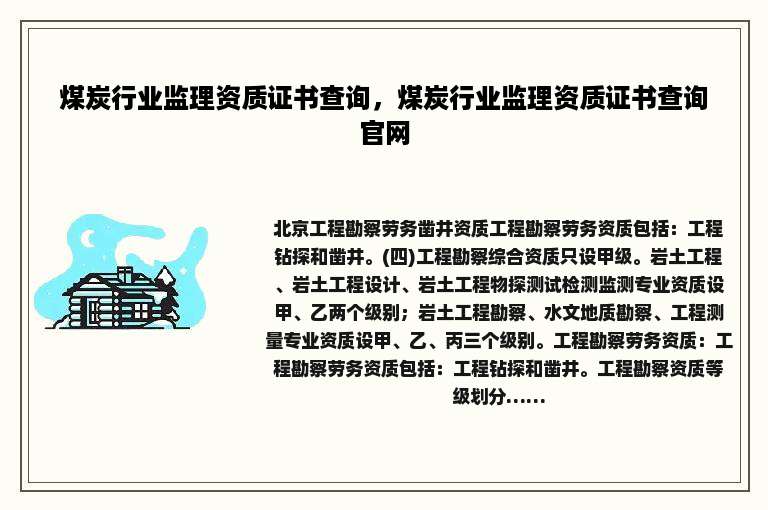 煤炭行业监理资质证书查询，煤炭行业监理资质证书查询官网

北京工程勘察劳务凿井资质工程勘察劳务资质包括：工程钻探和凿井。(四)工程勘察综合资质只设甲级。岩土工程、岩土工程设计、岩土工程物探测试检测监测专业资质设甲、乙两个级别；岩土工程勘察、水文地质勘察、工程测量专业资质设甲、乙、丙三个级别。工程勘察劳务资质：工程勘察劳务资质包括：工程钻探和凿井。工程勘察资质等级划分......